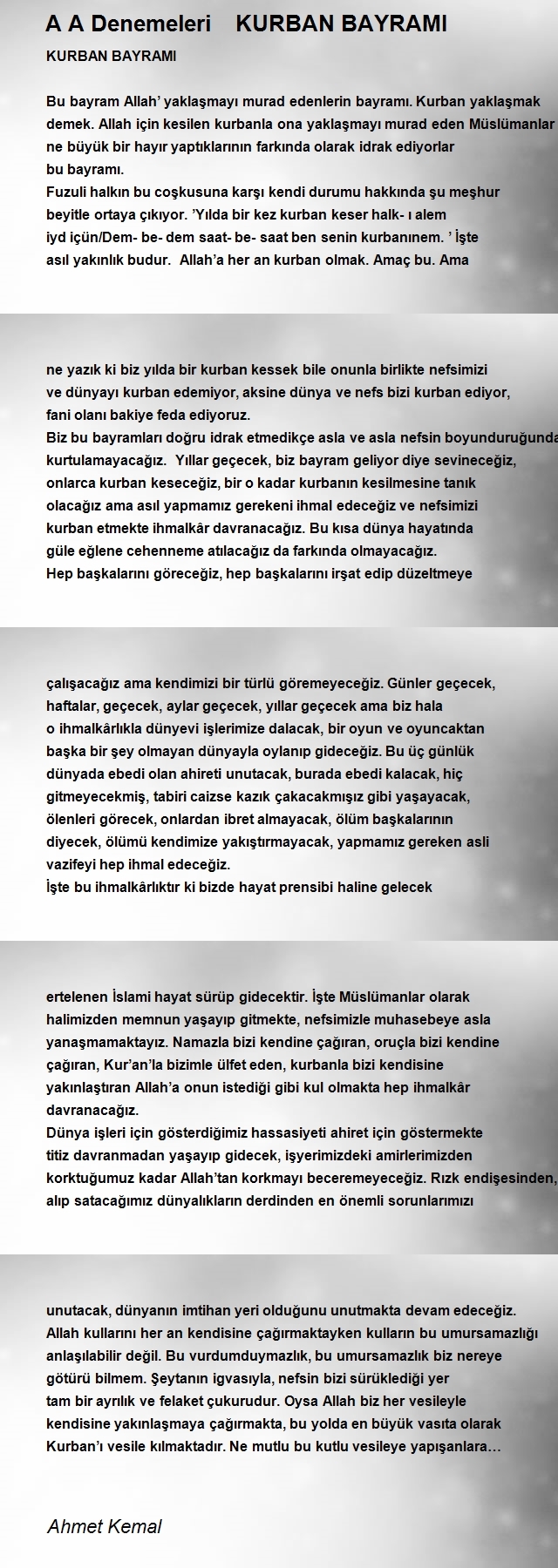 A A Denemeleri KURBAN BAYRAMI

KURBAN BAYRAMI

Bu bayram Allah' yaklaşmayı murad edenlerin bayramı. Kurban yaklaşmak demek. Allah için kesilen kurbanla ona yaklaşmayı murad eden Müslümanlar ne büyük bir hayır yaptıklarının farkında olarak idrak ediyorlar bu bayramı.
Fuzuli halkın bu coşkusuna karşı kendi durumu hakkında şu meşhur beyitle ortaya çıkıyor. 'Yılda bir kez kurban keser halk- ı alem iyd içün/Dem- be- dem saat- be- saat ben senin kurbanınem. ' İşte asıl yakınlık budur. Allah'a her an kurban olmak. Amaç bu. Ama

ne yazık ki biz yılda bir kurban kessek bile onunla birlikte nefsimizi ve dünyayı kurban edemiyor, aksine dünya ve nefs bizi kurban ediyor, fani olanı bakiye feda ediyoruz.
Biz bu bayramları doğru idrak etmedikçe asla ve asla nefsin boyunduruğunda kurtulamayacağız. Yıllar geçecek, biz bayram geliyor diye sevineceğiz, onlarca kurban keseceğiz, bir o kadar kurbanın kesilmesine tanık olacağız ama asıl yapmamız gerekeni ihmal edeceğiz ve nefsimizi kurban etmekte ihmalkâr davranacağız. Bu kısa dünya hayatında güle eğlene cehenneme atılacağız da farkında olmayacağız.
Hep başkalarını göreceğiz, hep başkalarını irşat edip düzeltmeye

çalışacağız ama kendimizi bir türlü göremeyeceğiz. Günler geçecek, haftalar, geçecek, aylar geçecek, yıllar geçecek ama biz hala o ihmalkârlıkla dünyevi işlerimize dalacak, bir oyun ve oyuncaktan başka bir şey olmayan dünyayla oylanıp gideceğiz. Bu üç günlük dünyada ebedi olan ahireti unutacak, burada ebedi kalacak, hiç gitmeyecekmiş, tabiri caizse kazık çakacakmışız gibi yaşayacak, ölenleri görecek, onlardan ibret almayacak, ölüm başkalarının diyecek, ölümü kendimize yakıştırmayacak, yapmamız gereken asli vazifeyi hep ihmal edeceğiz.
İşte bu ihmalkârlıktır ki bizde hayat prensibi haline gelecek

ertelenen İslami hayat sürüp gidecektir. İşte Müslümanlar olarak halimizden memnun yaşayıp gitmekte, nefsimizle muhasebeye asla yanaşmamaktayız. Namazla bizi kendine çağıran, oruçla bizi kendine çağıran, Kur'an'la bizimle ülfet eden, kurbanla bizi kendisine yakınlaştıran Allah'a onun istediği gibi kul olmakta hep ihmalkâr davranacağız.
Dünya işleri için gösterdiğimiz hassasiyeti ahiret için göstermekte titiz davranmadan yaşayıp gidecek, işyerimizdeki amirlerimizden korktuğumuz kadar Allah'tan korkmayı beceremeyeceğiz. Rızk endişesinden, alıp satacağımız dünyalıkların derdinden en önemli sorunlarımızı

unutacak, dünyanın imtihan yeri olduğunu unutmakta devam edeceğiz. Allah kullarını her an kendisine çağırmaktayken kulların bu umursamazlığı anlaşılabilir değil. Bu vurdumduymazlık, bu umursamazlık biz nereye götürü bilmem. Şeytanın igvasıyla, nefsin bizi sürüklediği yer tam bir ayrılık ve felaket çukurudur. Oysa Allah biz her vesileyle kendisine yakınlaşmaya çağırmakta, bu yolda en büyük vasıta olarak Kurban'ı vesile kılmaktadır. Ne mutlu bu kutlu vesileye yapışanlara…

Ahmet Kemal